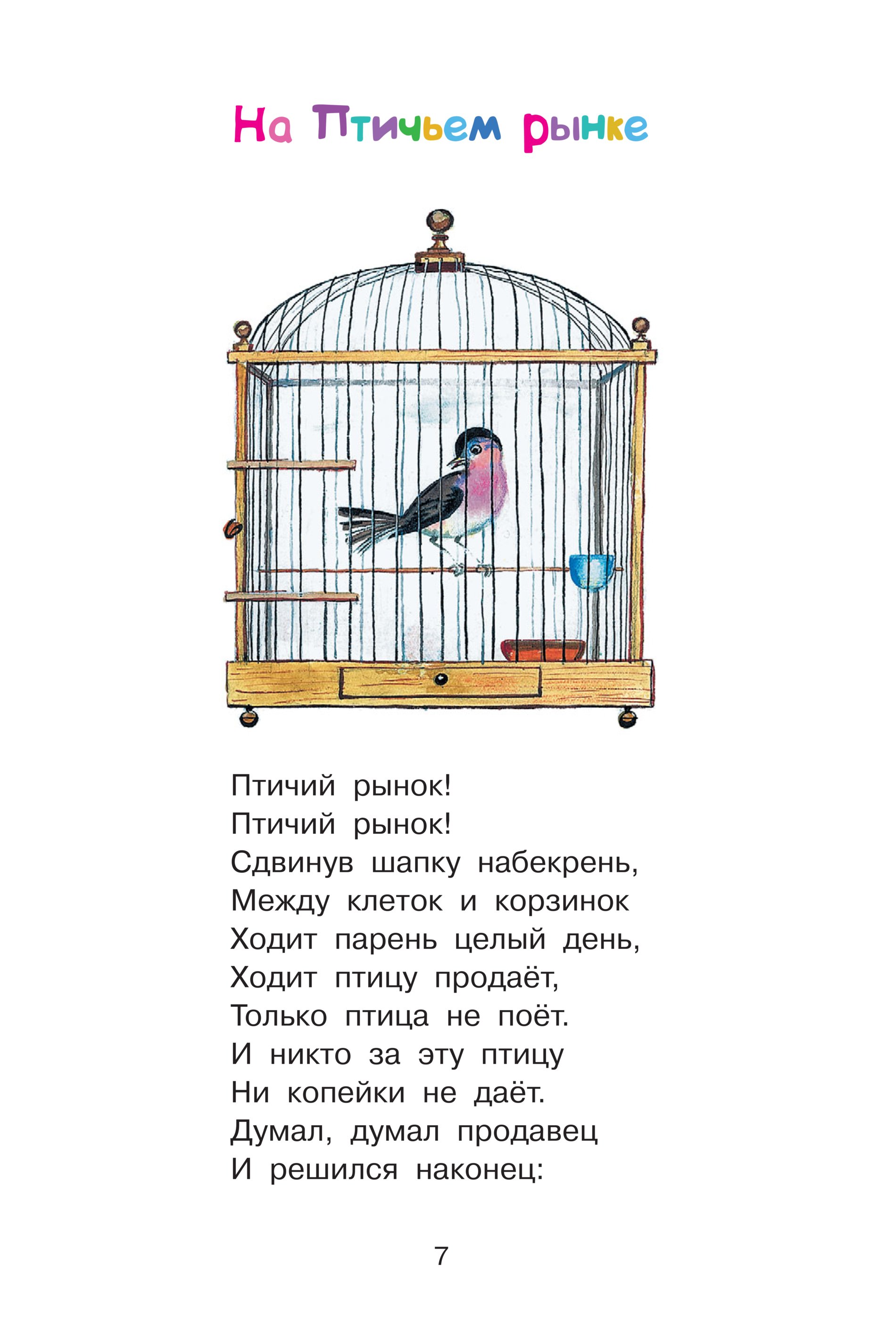 На Птичьем рынке

Птичий рынок!
Птичий рынок!
Сдвинув шапку набекрень,
Между клеток и корзинок
Ходит парень целый день,
Ходит птицу продаёт,
Только птица не поёт.
И никто за эту птицу
Ни копейки не даёт.
Думал, думал продавец
И решился наконец:

7